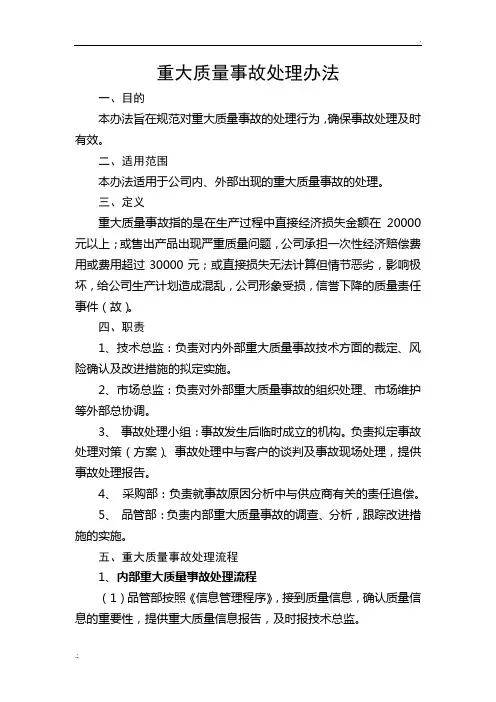 重大质量事故处理办法

一、目的

本办法旨在规范对重大质量事故的处理行为，确保事故处理及时有效。

二、适用范围

本办法适用于公司内、外部出现的重大质量事故的处理。

三、定义

重大质量事故指的是在生产过程中直接经济损失金额在 20000 元以上；或售出产品出现严重质量问题，公司承担一次性经济赔偿费用或费用超过 30000 元；或直接损失无法计算但情节恶劣，影响极坏，给公司生产计划造成混乱，公司形象受损，信誉下降的质量责任事件（故）。

四、职责

1、技术总监：负责对内外部重大质量事故技术方面的裁定、风险确认及改进措施的拟定实施。

2、市场总监：负责对外部重大质量事故的组织处理、市场维护等外部总协调。

3、 事故处理小组：事故发生后临时成立的机构。负责拟定事故处理对策（方案）、事故处理中与客户的谈判及事故现场处理，提供事故处理报告。

4、 采购部：负责就事故原因分析中与供应商有关的责任追偿。

5、 品管部：负责内部重大质量事故的调查、分析，跟踪改进措施的实施。

五、重大质量事故处理流程

1、内部重大质量事故处理流程

（1）品管部按照《信息管理程序》，接到质量信息，确认质量信息的重要性，提供重大质量信息报告，及时报技术总监。